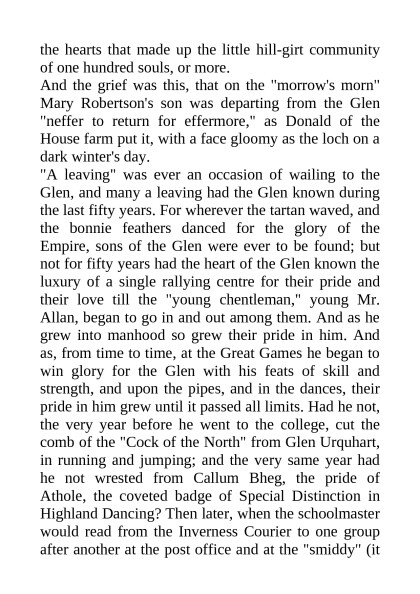 the hearts that made up the little hill-girt community of one hundred souls, or more.

And the grief was this, that on the "morrow's morn" Mary Robertson's son was departing from the Glen "neffer to return for effermore," as Donald of the House farm put it, with a face gloomy as the loch on a dark winter's day.

"A leaving" was ever an occasion of wailing to the Glen, and many a leaving had the Glen known during the last fifty years. For wherever the tartan waved, and the bonnie feathers danced for the glory of the Empire, sons of the Glen were ever to be found; but not for fifty years had the heart of the Glen known the luxury of a single rallying centre for their pride and their love till the "young chentleman," young Mr. Allan, began to go in and out among them. And as he grew into manhood so grew their pride in him. And as, from time to time, at the Great Games he began to win glory for the Glen with his feats of skill and strength, and upon the pipes, and in the dances, their pride in him grew until it passed all limits. Had he not, the very year before he went to the college, cut the comb of the "Cock of the North" from Glen Urquhart, in running and jumping; and the very same year had he not wrested from Callum Bheg, the pride of Athole, the coveted badge of Special Distinction in Highland Dancing? Then later, when the schoolmaster would read from the Inverness Courier to one group after another at the post office and at the "smiddy" (it